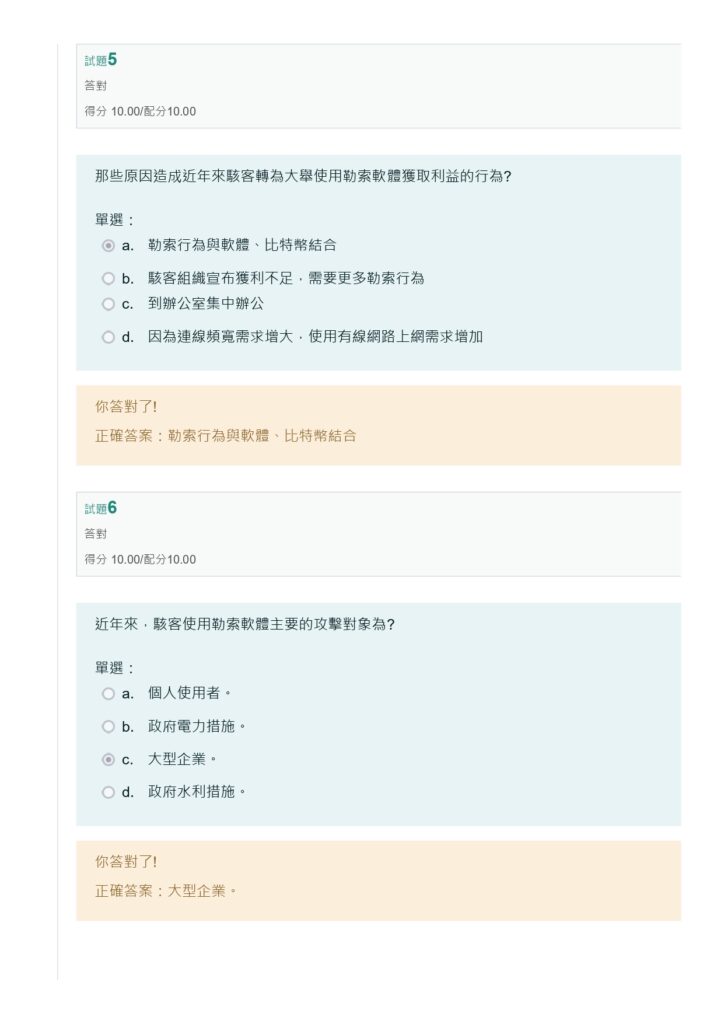 試題5
答對
得分 10.00/配分10.00

那些原因造成近年來駭客轉為大舉使用勒索軟體獲取利益的行為?

單選：
a. 勒索行為與軟體、比特幣結合
b. 駭客組織宣布獲利不足，需要更多勒索行為
c. 到辦公室集中辦公
d. 因為連線頻寬需求增大，使用有線網路上網需求增加

你答對了!
正確答案：勒索行為與軟體、比特幣結合

試題6
答對
得分 10.00/配分10.00

近年來，駭客使用勒索軟體主要的攻擊對象為?

單選：
a. 個人使用者。
b. 政府電力措施。
c. 大型企業。
d. 政府水利措施。

你答對了!
正確答案：大型企業。